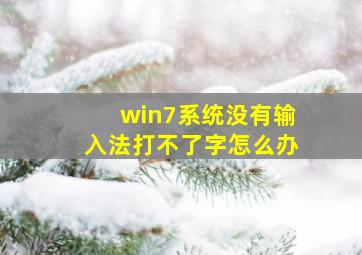 win7系统没有输入法打不了字怎么办